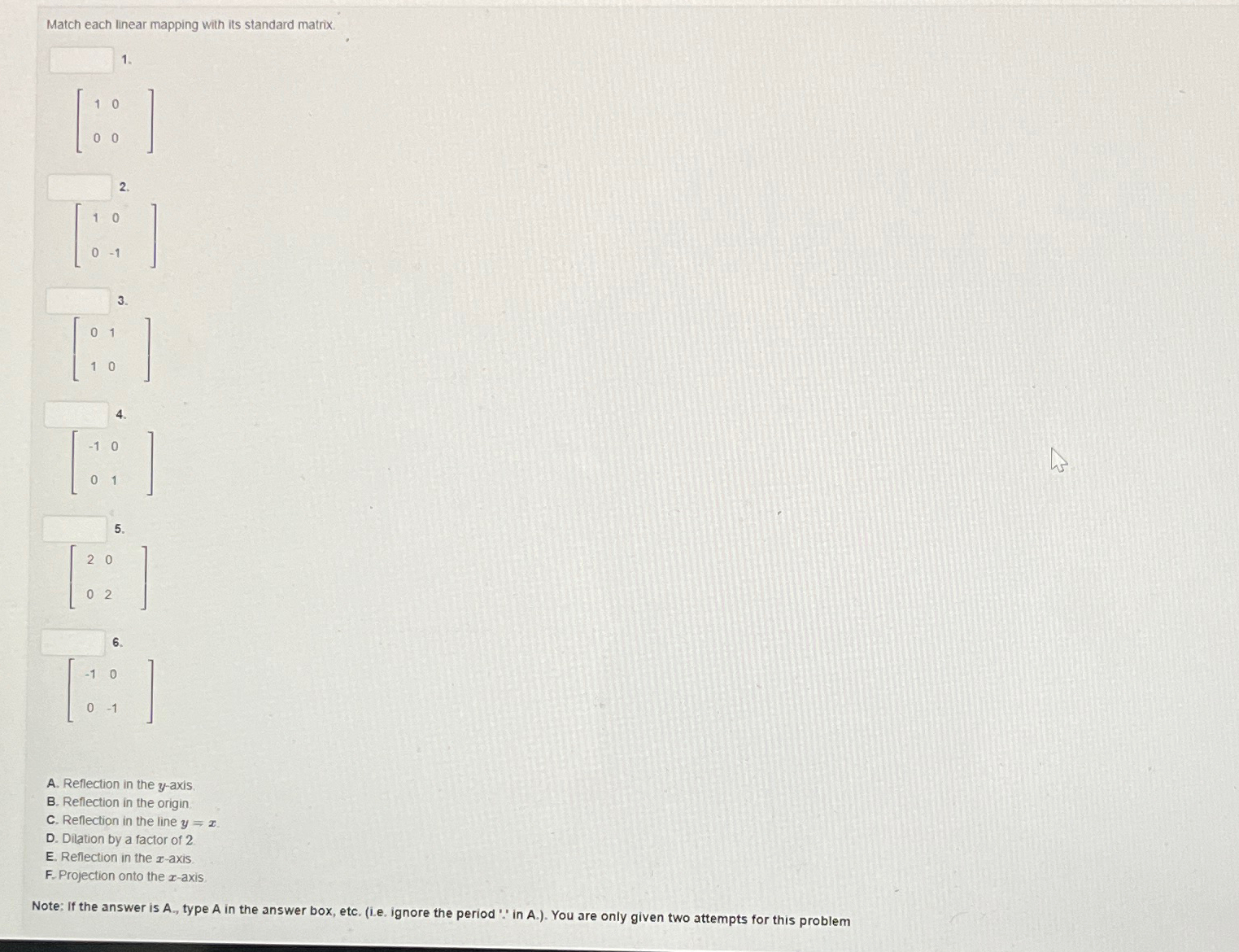 Match each linear mapping with its standard matrix.

1.

$\begin{bmatrix} 1 & 0 \\ 0 & 0 \end{bmatrix}$

2.

$\begin{bmatrix} 1 & 0 \\ 0 & -1 \end{bmatrix}$

3.

$\begin{bmatrix} 0 & 1 \\ 1 & 0 \end{bmatrix}$

4.

$\begin{bmatrix} -1 & 0 \\ 0 & 1 \end{bmatrix}$

5.

$\begin{bmatrix} 2 & 0 \\ 0 & 2 \end{bmatrix}$

6.

$\begin{bmatrix} -1 & 0 \\ 0 & -1 \end{bmatrix}$

A. Reflection in the $y$-axis.
B. Reflection in the origin.
C. Reflection in the line $y = x$.
D. Dilation by a factor of 2.
E. Reflection in the $x$-axis.
F. Projection onto the $x$-axis.

Note: If the answer is A., type A in the answer box, etc. (i.e. ignore the period '.' in A.). You are only given two attempts for this problem